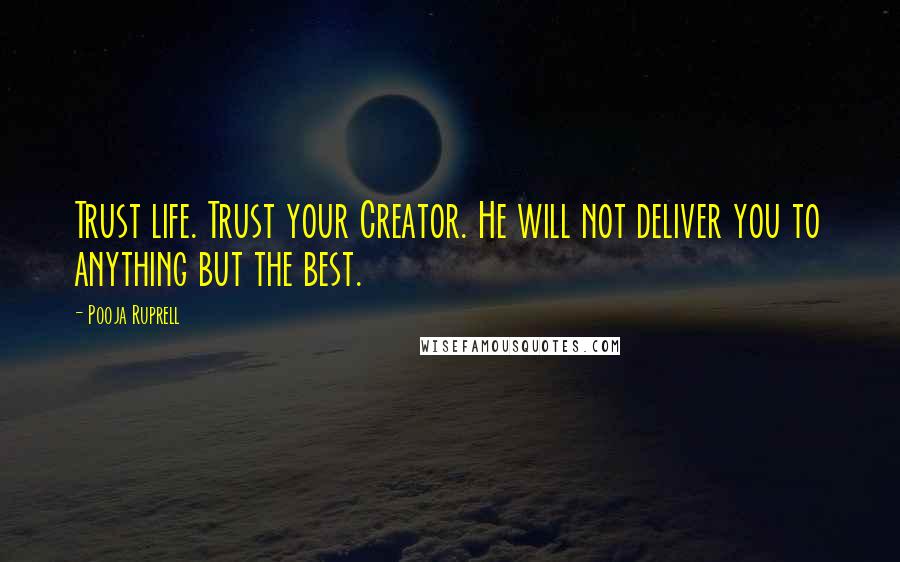 Trust life. Trust your Creator. He will not deliver you to anything but the best.

- Pooja Ruprell

WISEFAMOUSQUOTES.COM